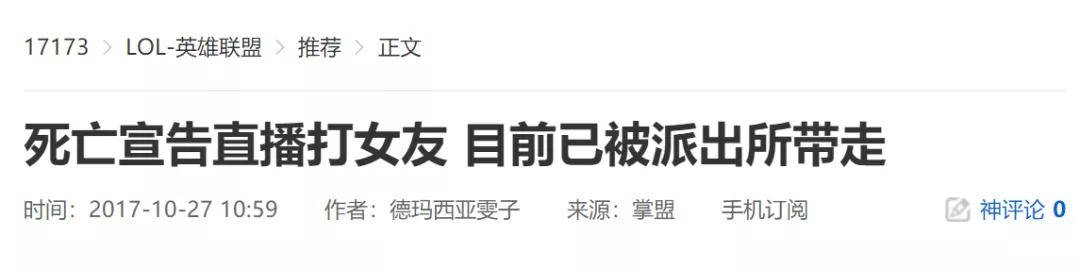 17173 > LOL-英雄联盟 > 推荐 > 正文

死亡宣告直播打女友 目前已被派出所带走

时间：2017-10-27 10:59 作者：德玛西亚雯子 来源：掌盟 手机订阅 神评论 0